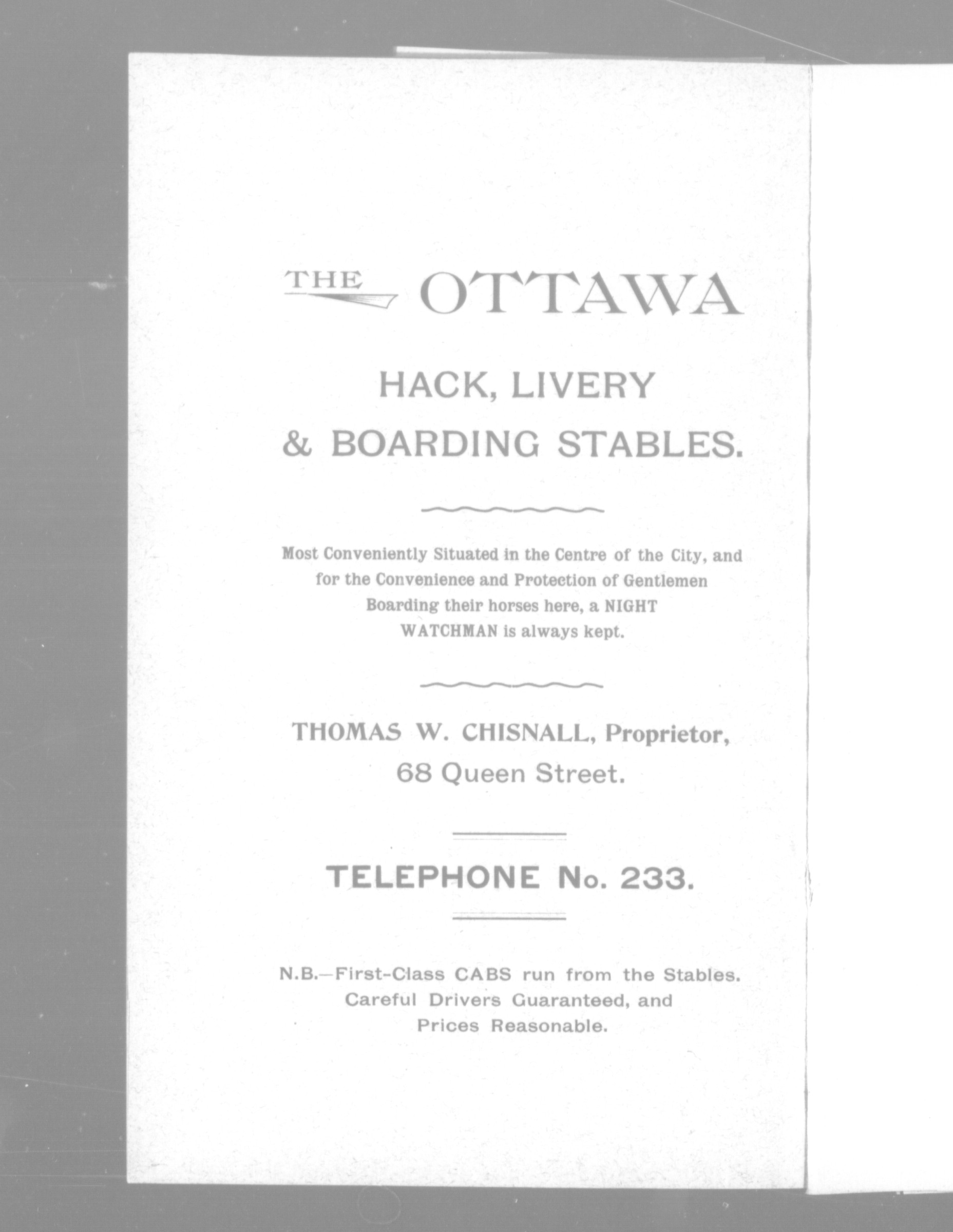 THE OTTAWA

HACK, LIVERY & BOARDING STABLES.

Most Conveniently Situated in the Centre of the City, and for the Convenience and Protection of Gentlemen Boarding their horses here, a NIGHT WATCHMAN is always kept.

THOMAS W. CHISNALL, Proprietor, 68 Queen Street.

TELEPHONE No. 233.

N.B.—First-Class CABS run from the Stables. Careful Drivers Guaranteed, and Prices Reasonable.